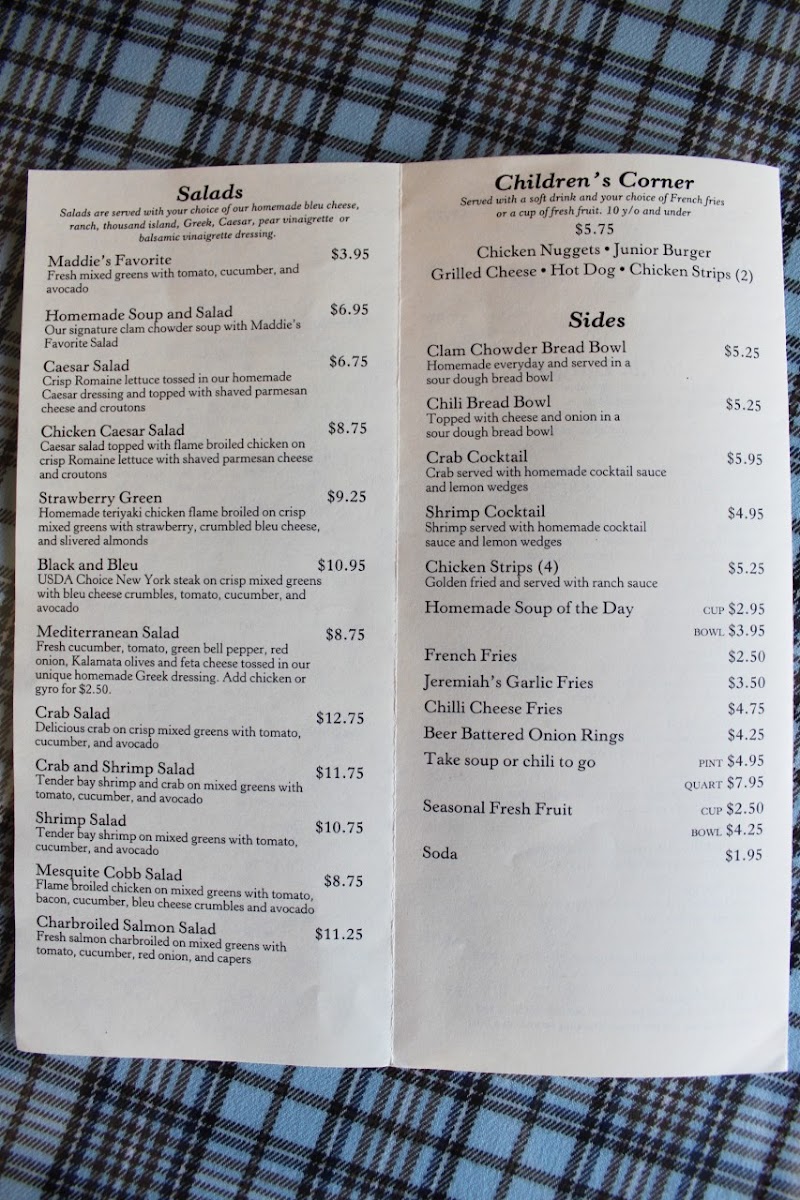 Salads

Salads are served with your choice of our homemade bleu cheese, ranch, thousand island, Greek, Caesar, pear vinaigrette or balsamic vinaigrette dressing.

Maddie's Favorite $3.95
Fresh mixed greens with tomato, cucumber, and avocado

Homemade Soup and Salad $6.95
Our signature clam chowder soup with Maddie's Favorite Salad

Caesar Salad $6.75
Crisp Romaine lettuce tossed in our homemade Caesar dressing and topped with shaved parmesan cheese and croutons

Chicken Caesar Salad $8.75
Caesar salad topped with flame broiled chicken on crisp Romaine lettuce with shaved parmesan cheese and croutons

Strawberry Green $9.25
Homemade teriyaki chicken flame broiled on crisp mixed greens with strawberry, crumbled bleu cheese, and slivered almonds

Black and Bleu $10.95
USDA Choice New York steak on crisp mixed greens with bleu cheese crumbles, tomato, cucumber, and avocado

Mediterranean Salad $8.75
Fresh cucumber, tomato, green bell pepper, red onion, Kalamata olives and feta cheese tossed in our unique homemade Greek dressing. Add chicken or gyro for $2.50.

Crab Salad $12.75
Delicious crab on crisp mixed greens with tomato, cucumber, and avocado

Crab and Shrimp Salad $11.75
Tender bay shrimp and crab on mixed greens with tomato, cucumber, and avocado

Shrimp Salad $10.75
Tender bay shrimp on mixed greens with tomato, cucumber, and avocado

Mesquite Cobb Salad $8.75
Flame broiled chicken on mixed greens with tomato, bacon, cucumber, bleu cheese crumbles and avocado

Charbroiled Salmon Salad $11.25
Fresh salmon charbroiled on mixed greens with tomato, cucumber, red onion, and capers

Children's Corner

Served with a soft drink and your choice of French fries or a cup of fresh fruit. 10 y/o and under

$5.75

Chicken Nuggets • Junior Burger
Grilled Cheese • Hot Dog • Chicken Strips (2)

Sides

Clam Chowder Bread Bowl $5.25
Homemade everyday and served in a sour dough bread bowl

Chili Bread Bowl $5.25
Topped with cheese and onion in a sour dough bread bowl

Crab Cocktail $5.95
Crab served with homemade cocktail sauce and lemon wedges

Shrimp Cocktail $4.95
Shrimp served with homemade cocktail sauce and lemon wedges

Chicken Strips (4) $5.25
Golden fried and served with ranch sauce

Homemade Soup of the Day CUP $2.95
BOWL $3.95

French Fries $2.50

Jeremiah's Garlic Fries $3.50

Chilli Cheese Fries $4.75

Beer Battered Onion Rings $4.25

Take soup or chili to go PINT $4.95
QUART $7.95

Seasonal Fresh Fruit CUP $2.50
BOWL $4.25

Soda $1.95